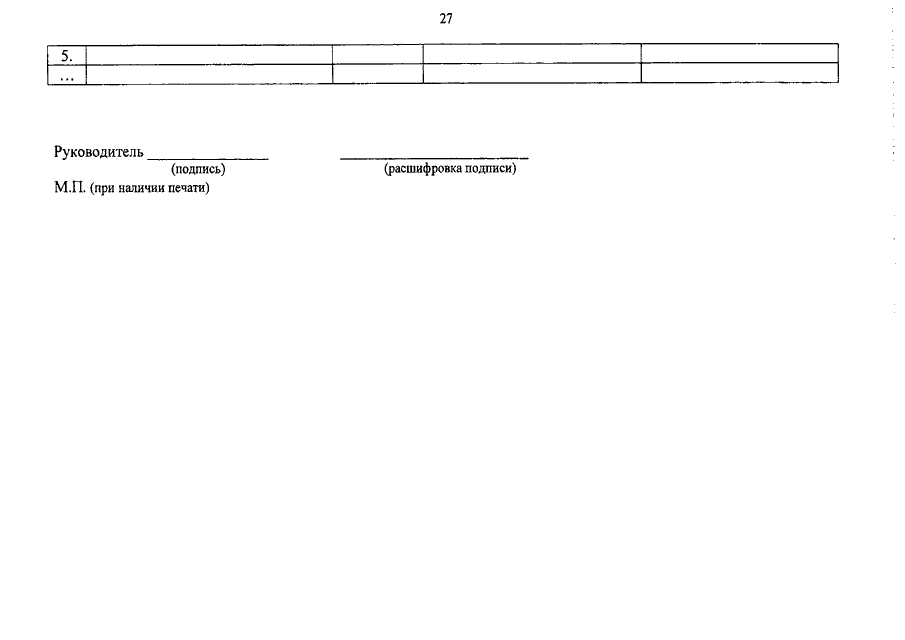 27

| 5. | | | | |
|---|---|---|---|---|
| ... | | | | |

Руководитель ____ ____
(подпись) (расшифровка подписи)
М.П. (при наличии печати)